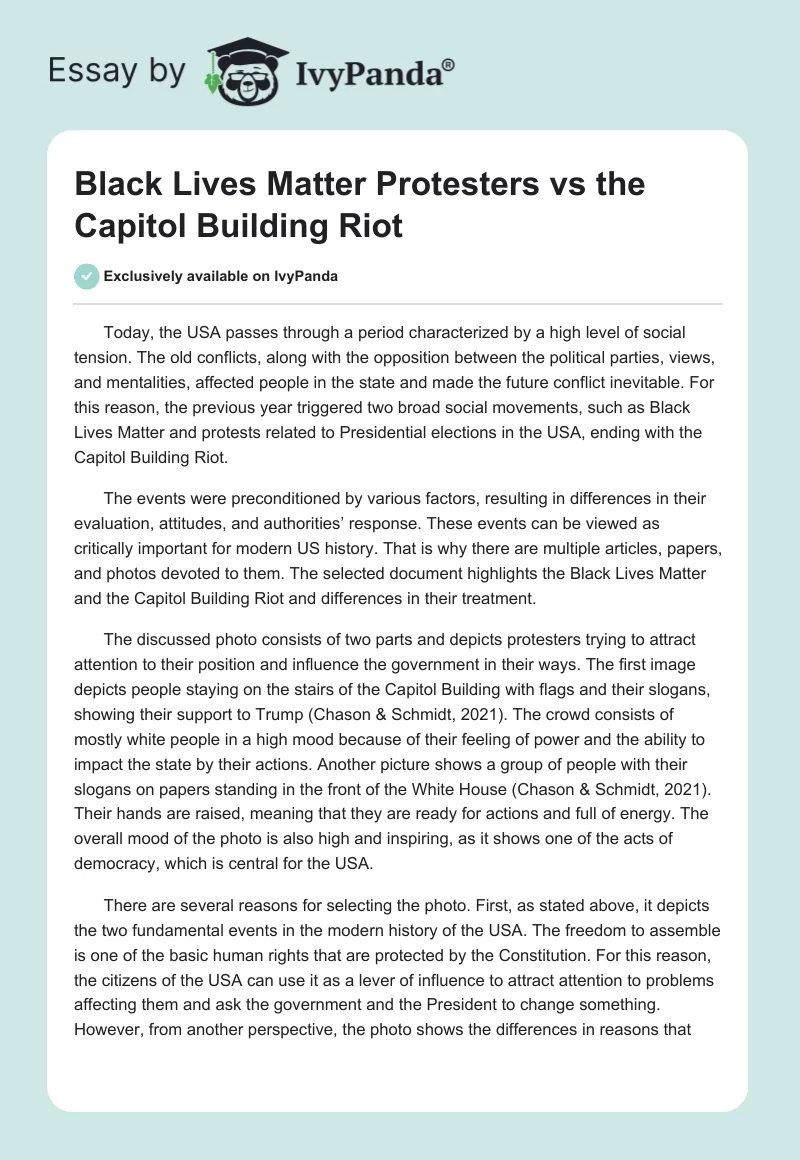 Essay by IvyPanda®

Black Lives Matter Protesters vs the Capitol Building Riot

Exclusively available on IvyPanda

Today, the USA passes through a period characterized by a high level of social tension. The old conflicts, along with the opposition between the political parties, views, and mentalities, affected people in the state and made the future conflict inevitable. For this reason, the previous year triggered two broad social movements, such as Black Lives Matter and protests related to Presidential elections in the USA, ending with the Capitol Building Riot.

The events were preconditioned by various factors, resulting in differences in their evaluation, attitudes, and authorities' response. These events can be viewed as critically important for modern US history. That is why there are multiple articles, papers, and photos devoted to them. The selected document highlights the Black Lives Matter and the Capitol Building Riot and differences in their treatment.

The discussed photo consists of two parts and depicts protesters trying to attract attention to their position and influence the government in their ways. The first image depicts people staying on the stairs of the Capitol Building with flags and their slogans, showing their support to Trump (Chason & Schmidt, 2021). The crowd consists of mostly white people in a high mood because of their feeling of power and the ability to impact the state by their actions. Another picture shows a group of people with their slogans on papers standing in the front of the White House (Chason & Schmidt, 2021). Their hands are raised, meaning that they are ready for actions and full of energy. The overall mood of the photo is also high and inspiring, as it shows one of the acts of democracy, which is central for the USA.

There are several reasons for selecting the photo. First, as stated above, it depicts the two fundamental events in the modern history of the USA. The freedom to assemble is one of the basic human rights that are protected by the Constitution. For this reason, the citizens of the USA can use it as a lever of influence to attract attention to problems affecting them and ask the government and the President to change something. However, from another perspective, the photo shows the differences in reasons that